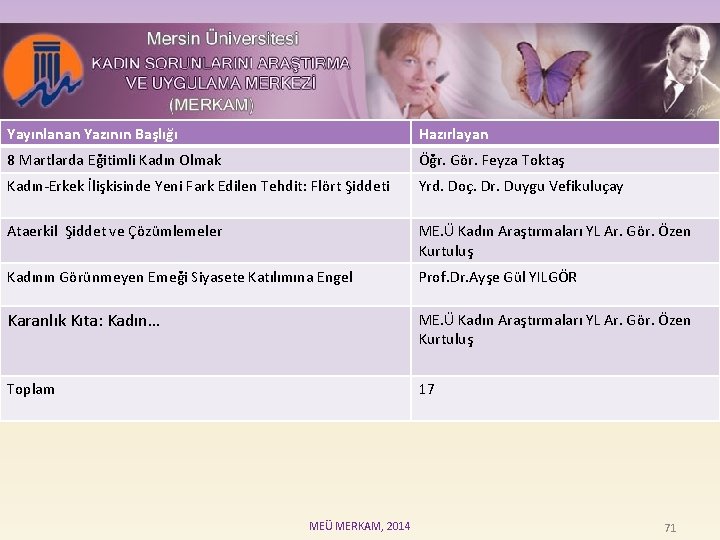 Mersin Üniversitesi
KADIN SORUNLARINI ARAŞTIRMA VE UYGULAMA MERKEZİ
(MERKAM)

| Yayınlanan Yazının Başlığı | Hazırlayan |
|---|---|
| 8 Martlarda Eğitimli Kadın Olmak | Öğr. Gör. Feyza Toktaş |
| Kadın-Erkek İlişkisinde Yeni Fark Edilen Tehdit: Flört Şiddeti | Yrd. Doç. Dr. Duygu Vefikuluçay |
| Ataerkil Şiddet ve Çözümlemeler | ME.Ü Kadın Araştırmaları YL Ar. Gör. Özen Kurtuluş |
| Kadının Görünmeyen Emeği Siyasete Katılımına Engel | Prof.Dr.Ayşe Gül YILGÖR |
| Karanlık Kıta: Kadın… | ME.Ü Kadın Araştırmaları YL Ar. Gör. Özen Kurtuluş |
| Toplam | 17 |

MEÜ MERKAM, 2014

71